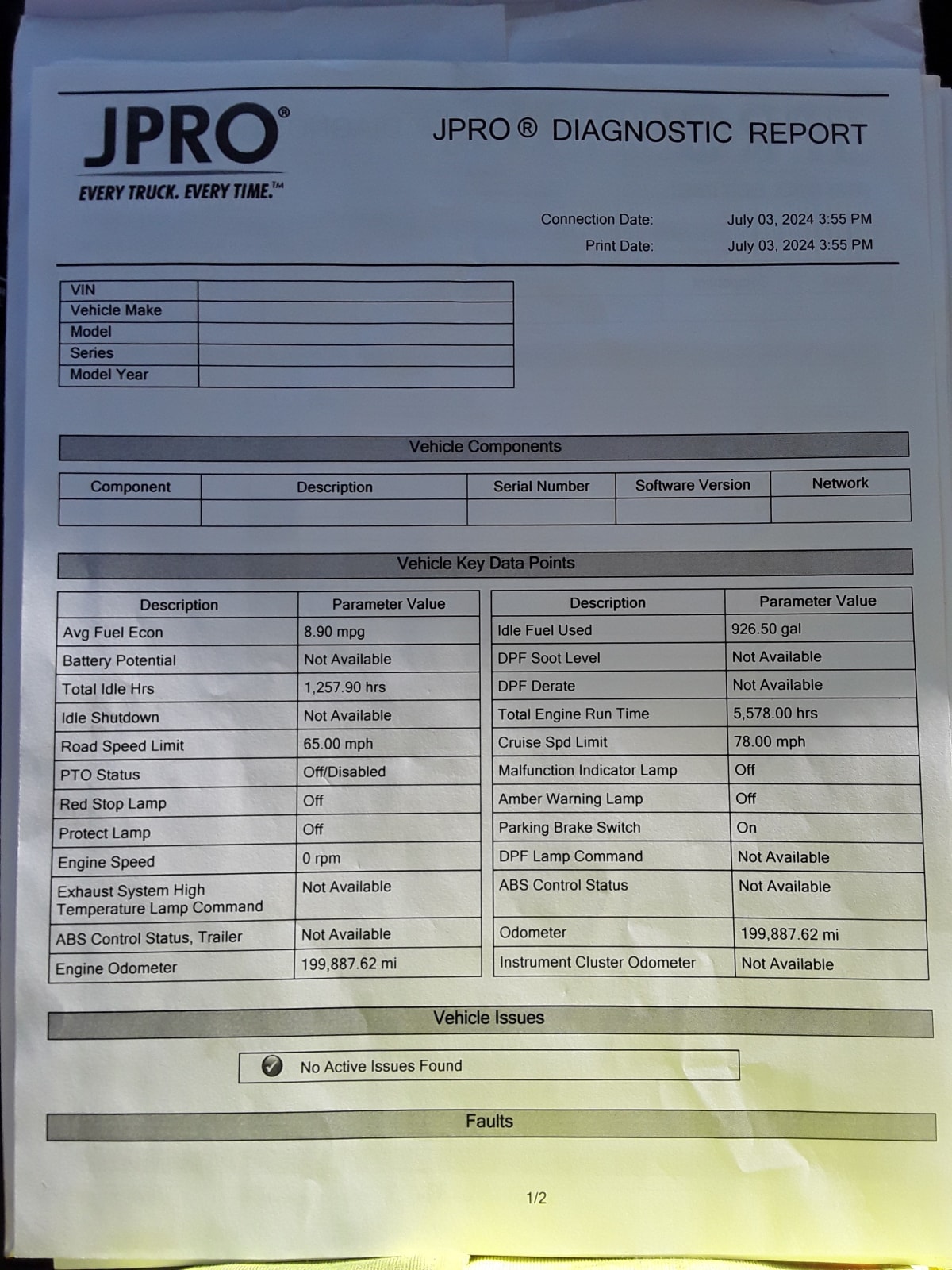 JPRO®
EVERY TRUCK. EVERY TIME.™

JPRO ® DIAGNOSTIC REPORT

Connection Date: July 03, 2024 3:55 PM
Print Date: July 03, 2024 3:55 PM

| VIN | |
|---|---|
| Vehicle Make | |
| Model | |
| Series | |
| Model Year | |

Vehicle Components

| Component | Description | Serial Number | Software Version | Network |
|---|---|---|---|---|
| | | | | |

Vehicle Key Data Points

| Description | Parameter Value |
|---|---|
| Avg Fuel Econ | 8.90 mpg |
| Battery Potential | Not Available |
| Total Idle Hrs | 1,257.90 hrs |
| Idle Shutdown | Not Available |
| Road Speed Limit | 65.00 mph |
| PTO Status | Off/Disabled |
| Red Stop Lamp | Off |
| Protect Lamp | Off |
| Engine Speed | 0 rpm |
| Exhaust System High Temperature Lamp Command | Not Available |
| ABS Control Status, Trailer | Not Available |
| Engine Odometer | 199,887.62 mi |

| Description | Parameter Value |
|---|---|
| Idle Fuel Used | 926.50 gal |
| DPF Soot Level | Not Available |
| DPF Derate | Not Available |
| Total Engine Run Time | 5,578.00 hrs |
| Cruise Spd Limit | 78.00 mph |
| Malfunction Indicator Lamp | Off |
| Amber Warning Lamp | Off |
| Parking Brake Switch | On |
| DPF Lamp Command | Not Available |
| ABS Control Status | Not Available |
| Odometer | 199,887.62 mi |
| Instrument Cluster Odometer | Not Available |

Vehicle Issues

No Active Issues Found

Faults

1/2